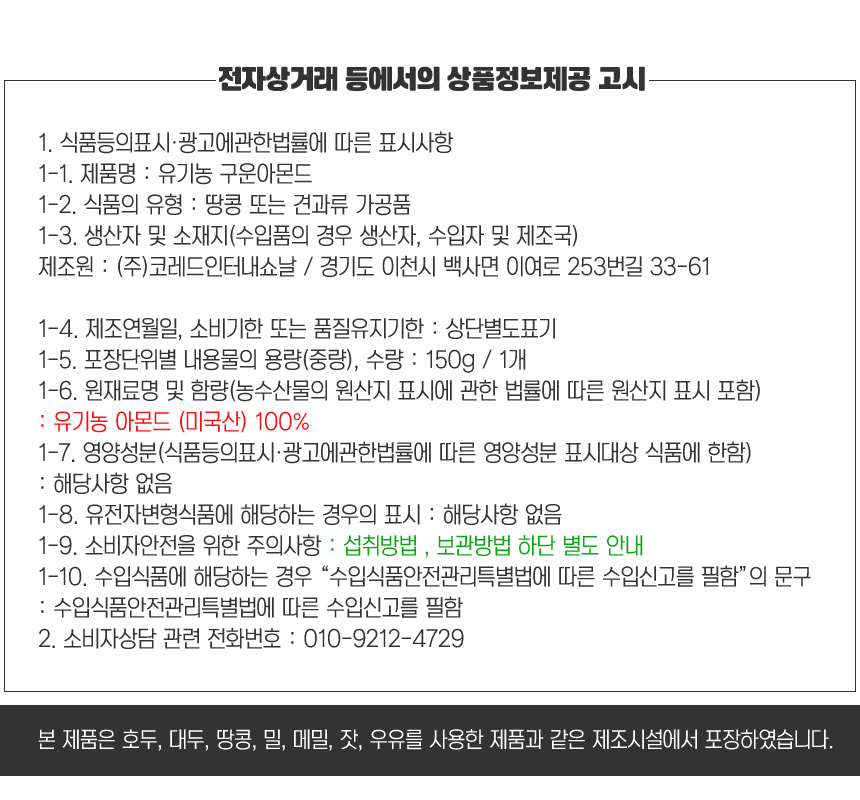 전자상거래 등에서의 상품정보제공 고시

1. 식품등의표시·광고에관한법률에 따른 표시사항
1-1. 제품명 : 유기농 구운아몬드
1-2. 식품의 유형 : 땅콩 또는 견과류 가공품
1-3. 생산자 및 소재지(수입품의 경우 생산자, 수입자 및 제조국)
제조원 : (주)코레드인터내쇼날 / 경기도 이천시 백사면 이여로 253번길 33-61

1-4. 제조연월일, 소비기한 또는 품질유지기한 : 상단별도표기
1-5. 포장단위별 내용물의 용량(중량), 수량 : 150g / 1개
1-6. 원재료명 및 함량(농수산물의 원산지 표시에 관한 법률에 따른 원산지 표시 포함)
: 유기농 아몬드 (미국산) 100%
1-7. 영양성분(식품등의표시·광고에관한법률에 따른 영양성분 표시대상 식품에 한함)
: 해당사항 없음
1-8. 유전자변형식품에 해당하는 경우의 표시 : 해당사항 없음
1-9. 소비자안전을 위한 주의사항 : 섭취방법 , 보관방법 하단 별도 안내
1-10. 수입식품에 해당하는 경우 "수입식품안전관리특별법에 따른 수입신고를 필함"의 문구
: 수입식품안전관리특별법에 따른 수입신고를 필함
2. 소비자상담 관련 전화번호 : 010-9212-4729

본 제품은 호두, 대두, 땅콩, 밀, 메밀, 잣, 우유를 사용한 제품과 같은 제조시설에서 포장하였습니다.